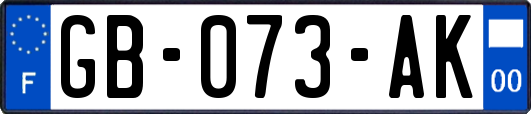 F

GB-073-AK

00